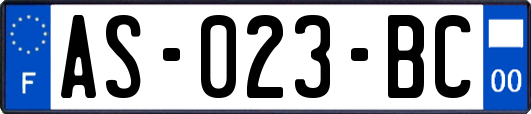 F
AS-023-BC
00